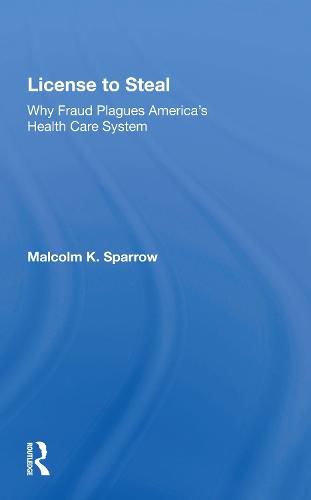 License to Steal

Why Fraud Plagues America's Health Care System

Malcolm K. Sparrow

ROUTLEDGE